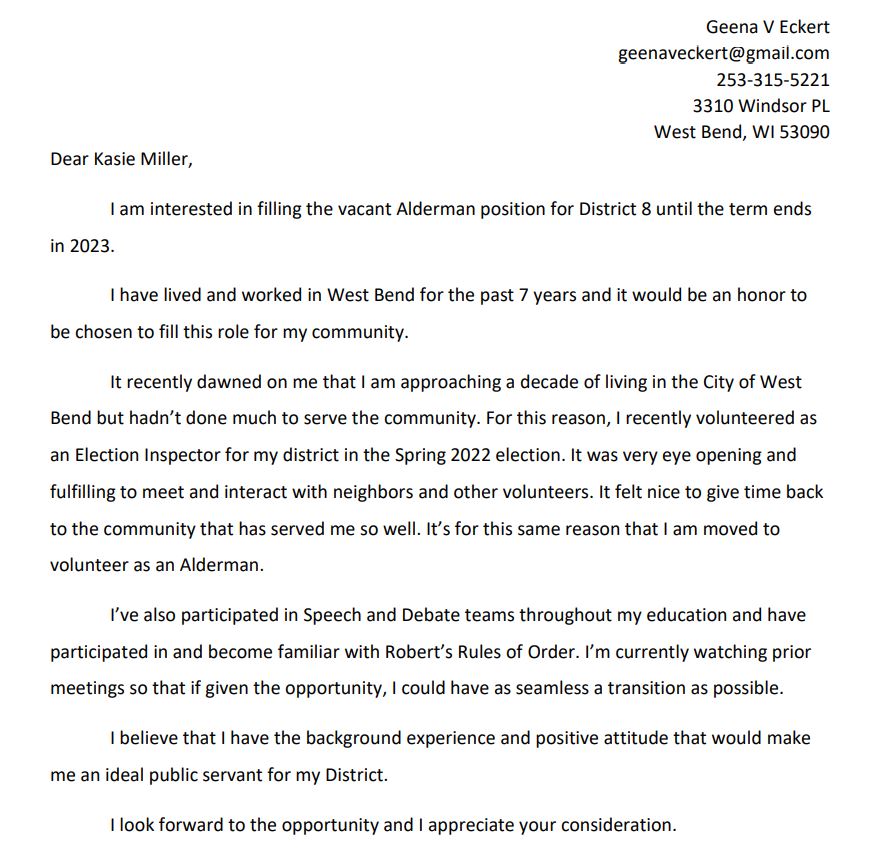 Geena V Eckert
geenaveckert@gmail.com
253-315-5221
3310 Windsor PL
West Bend, WI 53090

Dear Kasie Miller,

I am interested in filling the vacant Alderman position for District 8 until the term ends in 2023.

I have lived and worked in West Bend for the past 7 years and it would be an honor to be chosen to fill this role for my community.

It recently dawned on me that I am approaching a decade of living in the City of West Bend but hadn't done much to serve the community. For this reason, I recently volunteered as an Election Inspector for my district in the Spring 2022 election. It was very eye opening and fulfilling to meet and interact with neighbors and other volunteers. It felt nice to give time back to the community that has served me so well. It's for this same reason that I am moved to volunteer as an Alderman.

I've also participated in Speech and Debate teams throughout my education and have participated in and become familiar with Robert's Rules of Order. I'm currently watching prior meetings so that if given the opportunity, I could have as seamless a transition as possible.

I believe that I have the background experience and positive attitude that would make me an ideal public servant for my District.

I look forward to the opportunity and I appreciate your consideration.